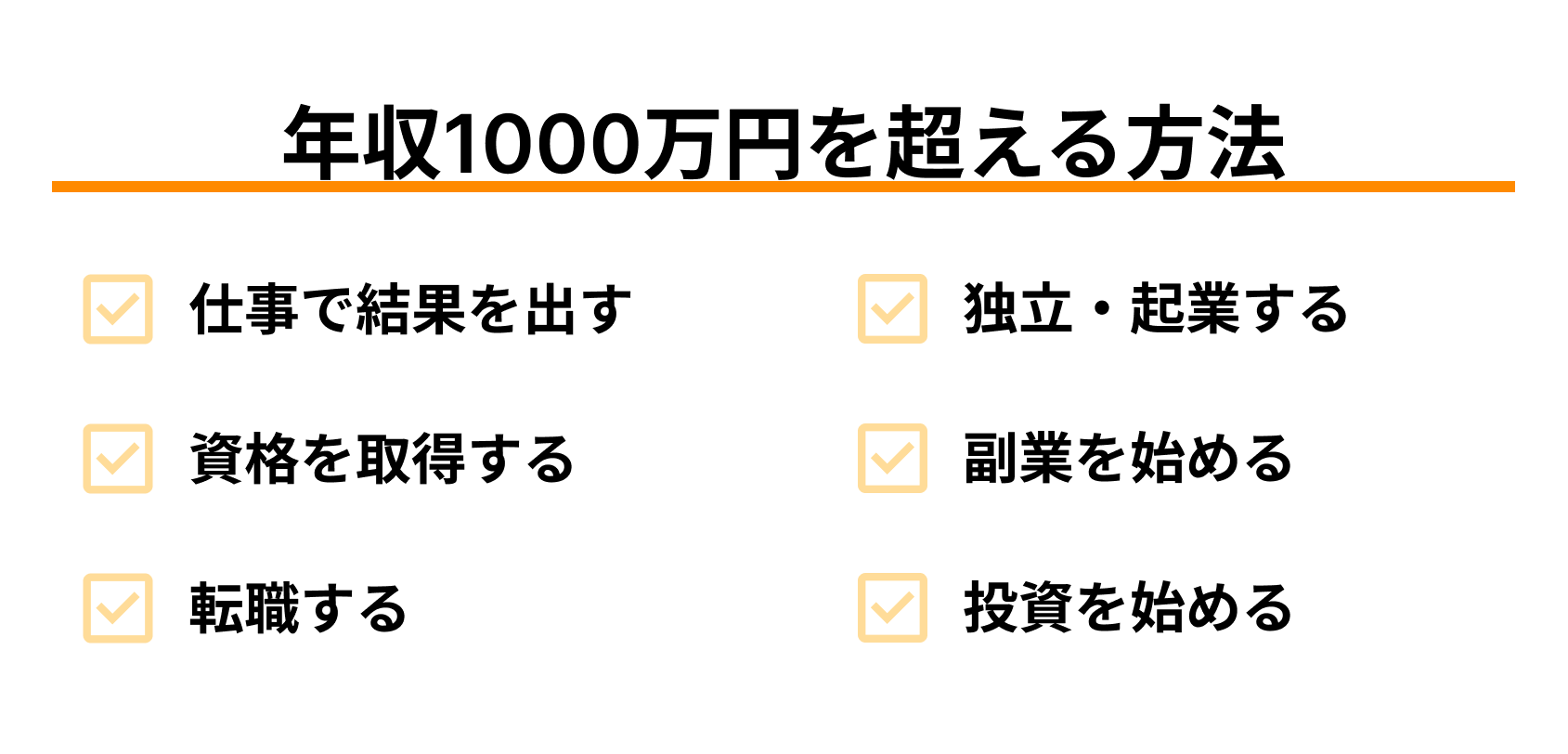 年収1000万円を超える方法

仕事で結果を出す

資格を取得する

転職する

独立・起業する

副業を始める

投資を始める